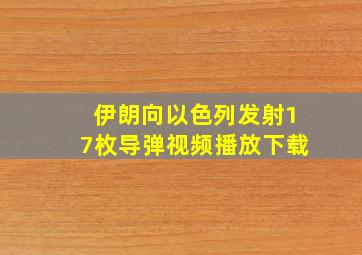 伊朗向以色列发射17枚导弹视频播放下载